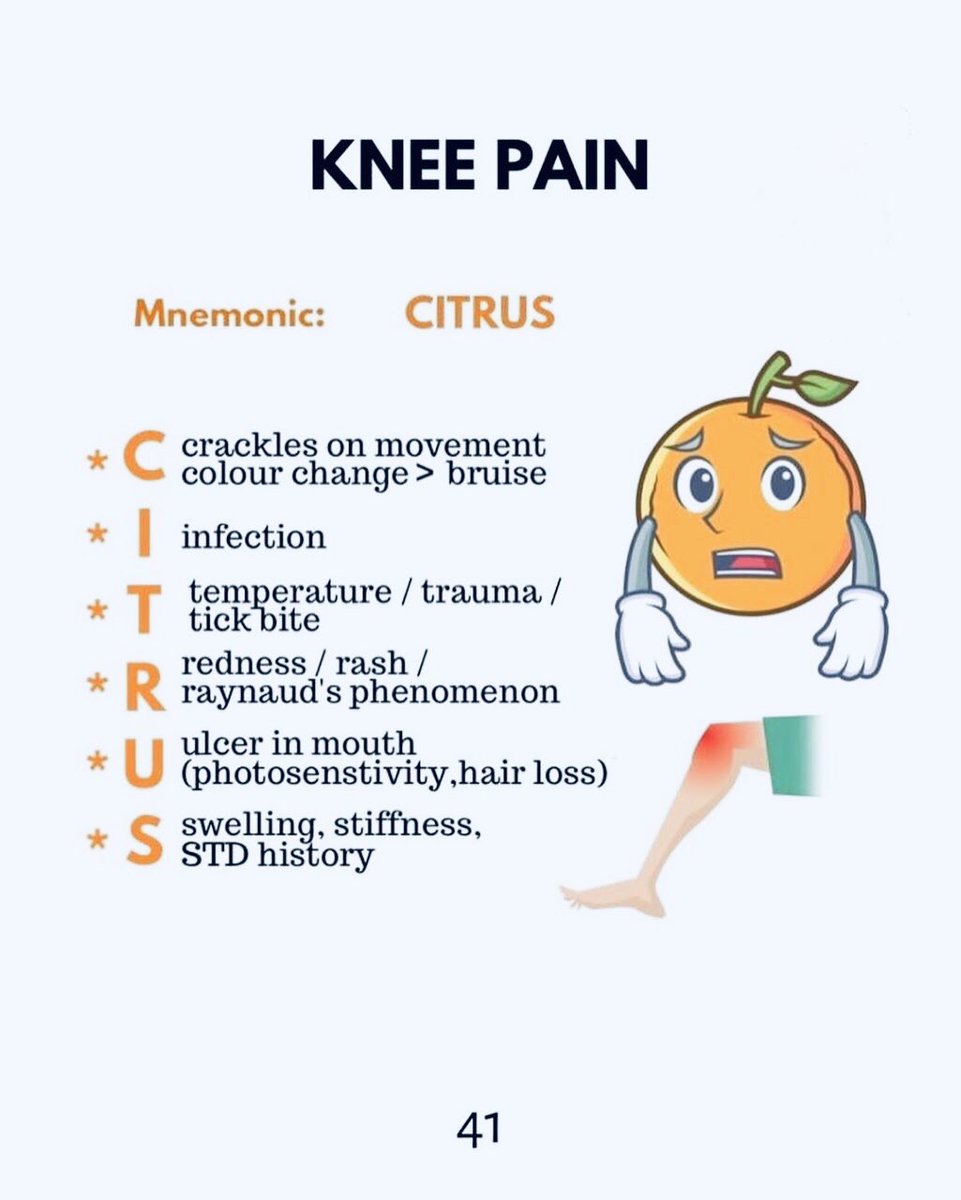 KNEE PAIN

Mnemonic: CITRUS

* C crackles on movement
colour change > bruise

* I infection

* T temperature / trauma / tick bite

* R redness / rash / raynaud's phenomenon

* U ulcer in mouth (photosenstivity,hair loss)

* S swelling, stiffness, STD history

41